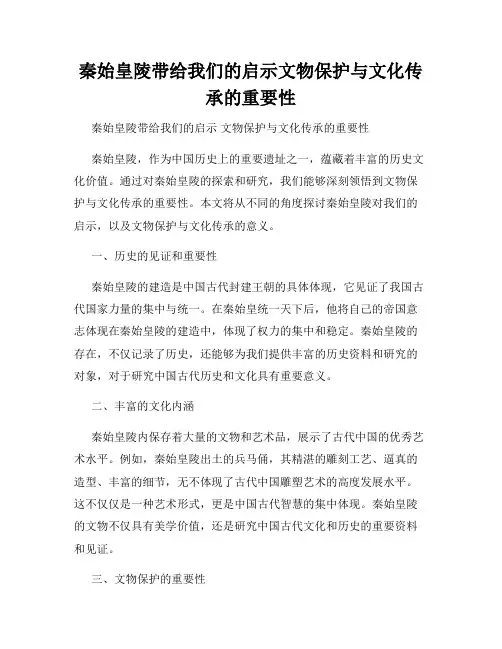 秦始皇陵带给我们的启示文物保护与文化传承的重要性

秦始皇陵带给我们的启示 文物保护与文化传承的重要性

秦始皇陵，作为中国历史上的重要遗址之一，蕴藏着丰富的历史文化价值。通过对秦始皇陵的探索和研究，我们能够深刻领悟到文物保护与文化传承的重要性。本文将从不同的角度探讨秦始皇陵对我们的启示，以及文物保护与文化传承的意义。

一、历史的见证和重要性

秦始皇陵的建造是中国古代封建王朝的具体体现，它见证了我国古代国家力量的集中与统一。在秦始皇统一天下后，他将自己的帝国意志体现在秦始皇陵的建造中，体现了权力的集中和稳定。秦始皇陵的存在，不仅记录了历史，还能够为我们提供丰富的历史资料和研究的对象，对于研究中国古代历史和文化具有重要意义。

二、丰富的文化内涵

秦始皇陵内保存着大量的文物和艺术品，展示了古代中国的优秀艺术水平。例如，秦始皇陵出土的兵马俑，其精湛的雕刻工艺、逼真的造型、丰富的细节，无不体现了古代中国雕塑艺术的高度发展水平。这不仅仅是一种艺术形式，更是中国古代智慧的集中体现。秦始皇陵的文物不仅具有美学价值，还是研究中国古代文化和历史的重要资料和见证。

三、文物保护的重要性